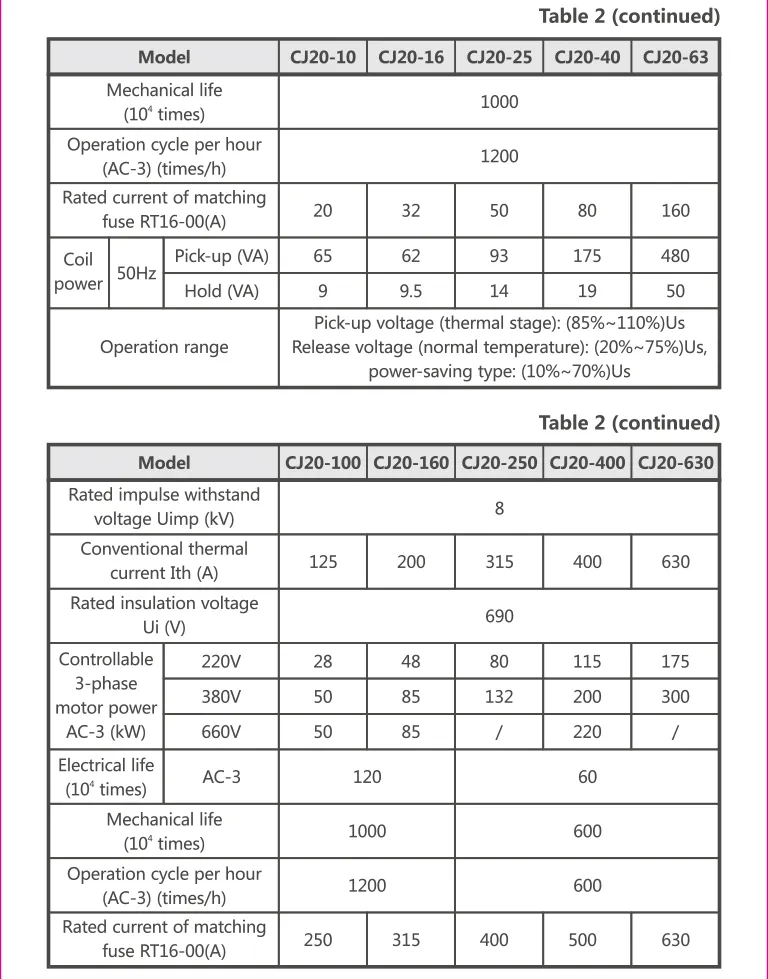 Table 2 (continued)

| Model | | | CJ20-10 | CJ20-16 | CJ20-25 | CJ20-40 | CJ20-63 |
|---|---|---|---|---|---|---|---|
| Mechanical life ($10^4$ times) | | | 1000 | | | | |
| Operation cycle per hour (AC-3) (times/h) | | | 1200 | | | | |
| Rated current of matching fuse RT16-00(A) | | | 20 | 32 | 50 | 80 | 160 |
| Coil power | 50Hz | Pick-up (VA) | 65 | 62 | 93 | 175 | 480 |
| | | Hold (VA) | 9 | 9.5 | 14 | 19 | 50 |
| Operation range | | | Pick-up voltage (thermal stage): (85%~110%)Us Release voltage (normal temperature): (20%~75%)Us, power-saving type: (10%~70%)Us | | | | |

Table 2 (continued)

| Model | | CJ20-100 | CJ20-160 | CJ20-250 | CJ20-400 | CJ20-630 |
|---|---|---|---|---|---|---|
| Rated impulse withstand voltage Uimp (kV) | | 8 | | | | |
| Conventional thermal current Ith (A) | | 125 | 200 | 315 | 400 | 630 |
| Rated insulation voltage Ui (V) | | 690 | | | | |
| Controllable 3-phase motor power AC-3 (kW) | 220V | 28 | 48 | 80 | 115 | 175 |
| | 380V | 50 | 85 | 132 | 200 | 300 |
| | 660V | 50 | 85 | / | 220 | / |
| Electrical life ($10^4$ times) | AC-3 | 120 | | 60 | | |
| Mechanical life ($10^4$ times) | | 1000 | | 600 | | |
| Operation cycle per hour (AC-3) (times/h) | | 1200 | | 600 | | |
| Rated current of matching fuse RT16-00(A) | | 250 | 315 | 400 | 500 | 630 |